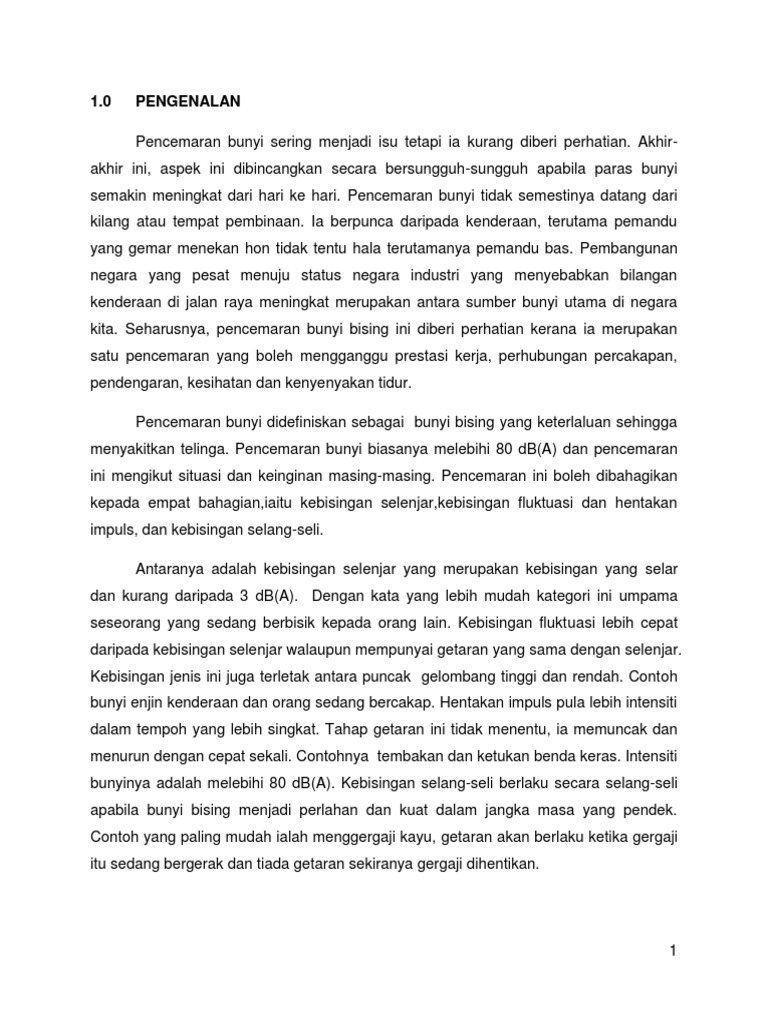 1.0 PENGENALAN

Pencemaran bunyi sering menjadi isu tetapi ia kurang diberi perhatian. Akhir-akhir ini, aspek ini dibincangkan secara bersungguh-sungguh apabila paras bunyi semakin meningkat dari hari ke hari. Pencemaran bunyi tidak semestinya datang dari kilang atau tempat pembinaan. Ia berpunca daripada kenderaan, terutama pemandu yang gemar menekan hon tidak tentu hala terutamanya pemandu bas. Pembangunan negara yang pesat menuju status negara industri yang menyebabkan bilangan kenderaan di jalan raya meningkat merupakan antara sumber bunyi utama di negara kita. Seharusnya, pencemaran bunyi bising ini diberi perhatian kerana ia merupakan satu pencemaran yang boleh mengganggu prestasi kerja, perhubungan percakapan, pendengaran, kesihatan dan kenyenyakan tidur.

Pencemaran bunyi didefiniskan sebagai bunyi bising yang keterlaluan sehingga menyakitkan telinga. Pencemaran bunyi biasanya melebihi 80 dB(A) dan pencemaran ini mengikut situasi dan keinginan masing-masing. Pencemaran ini boleh dibahagikan kepada empat bahagian,iaitu kebisingan selenjar,kebisingan fluktuasi dan hentakan impuls, dan kebisingan selang-seli.

Antaranya adalah kebisingan selenjar yang merupakan kebisingan yang selar dan kurang daripada 3 dB(A). Dengan kata yang lebih mudah kategori ini umpama seseorang yang sedang berbisik kepada orang lain. Kebisingan fluktuasi lebih cepat daripada kebisingan selenjar walaupun mempunyai getaran yang sama dengan selenjar. Kebisingan jenis ini juga terletak antara puncak gelombang tinggi dan rendah. Contoh bunyi enjin kenderaan dan orang sedang bercakap. Hentakan impuls pula lebih intensiti dalam tempoh yang lebih singkat. Tahap getaran ini tidak menentu, ia memuncak dan menurun dengan cepat sekali. Contohnya tembakan dan ketukan benda keras. Intensiti bunyinya adalah melebihi 80 dB(A). Kebisingan selang-seli berlaku secara selang-seli apabila bunyi bising menjadi perlahan dan kuat dalam jangka masa yang pendek. Contoh yang paling mudah ialah menggergaji kayu, getaran akan berlaku ketika gergaji itu sedang bergerak dan tiada getaran sekiranya gergaji dihentikan.

1